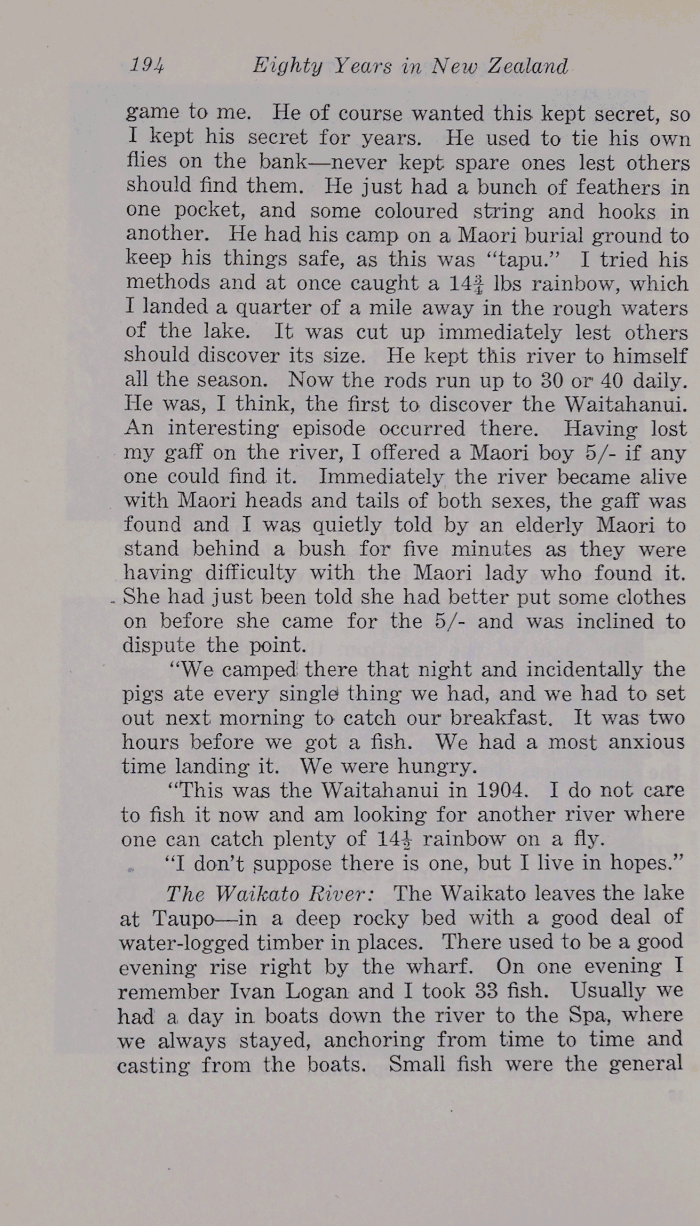 194 Eighty Years in New Zealand

game to me. He of course wanted this kept secret, so I kept his secret for years. He used to tie his own flies on the bank—never kept spare ones lest others should find them. He just had a bunch of feathers in one pocket, and some coloured string and hooks in another. He had his camp on a Maori burial ground to keep his things safe, as this was "tapu." I tried his methods and at once caught a $14\frac{3}{4}$ lbs rainbow, which I landed a quarter of a mile away in the rough waters of the lake. It was cut up immediately lest others should discover its size. He kept this river to himself all the season. Now the rods run up to 30 or 40 daily. He was, I think, the first to discover the Waitahanui. An interesting episode occurred there. Having lost my gaff on the river, I offered a Maori boy 5/- if any one could find it. Immediately the river became alive with Maori heads and tails of both sexes, the gaff was found and I was quietly told by an elderly Maori to stand behind a bush for five minutes as they were having difficulty with the Maori lady who found it. She had just been told she had better put some clothes on before she came for the 5/- and was inclined to dispute the point.

"We camped there that night and incidentally the pigs ate every single thing we had, and we had to set out next morning to catch our breakfast. It was two hours before we got a fish. We had a most anxious time landing it. We were hungry.

"This was the Waitahanui in 1904. I do not care to fish it now and am looking for another river where one can catch plenty of $14\frac{1}{2}$ rainbow on a fly.

"I don't suppose there is one, but I live in hopes."

The Waikato River: The Waikato leaves the lake at Taupo—in a deep rocky bed with a good deal of water-logged timber in places. There used to be a good evening rise right by the wharf. On one evening I remember Ivan Logan and I took 33 fish. Usually we had a day in boats down the river to the Spa, where we always stayed, anchoring from time to time and casting from the boats. Small fish were the general